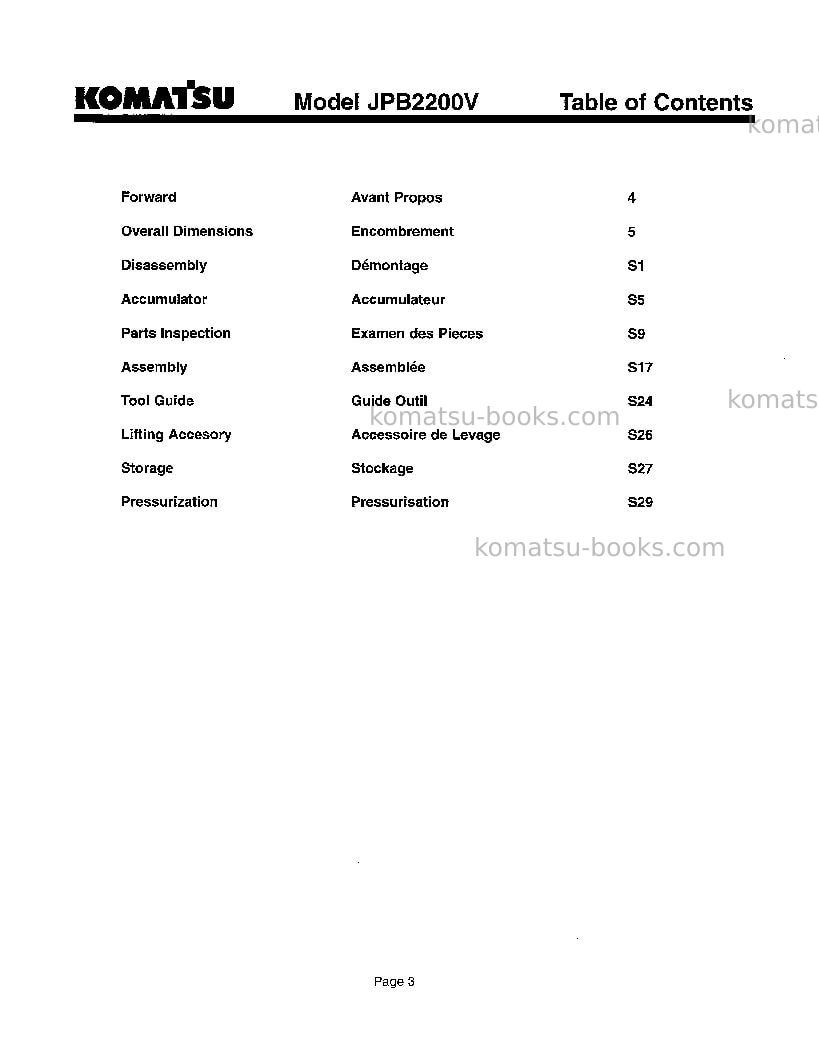 KOMATSU Model JPB2200V Table of Contents

Forward Avant Propos 4
Overall Dimensions Encombrement 5
Disassembly Démontage S1
Accumulator Accumulateur S5
Parts Inspection Examen des Pieces S9
Assembly Assemblée S17
Tool Guide Guide Outil S24
Lifting Accesory Accessoire de Levage S26
Storage Stockage S27
Pressurization Pressurisation S29

Page 3

komatsu-books.com